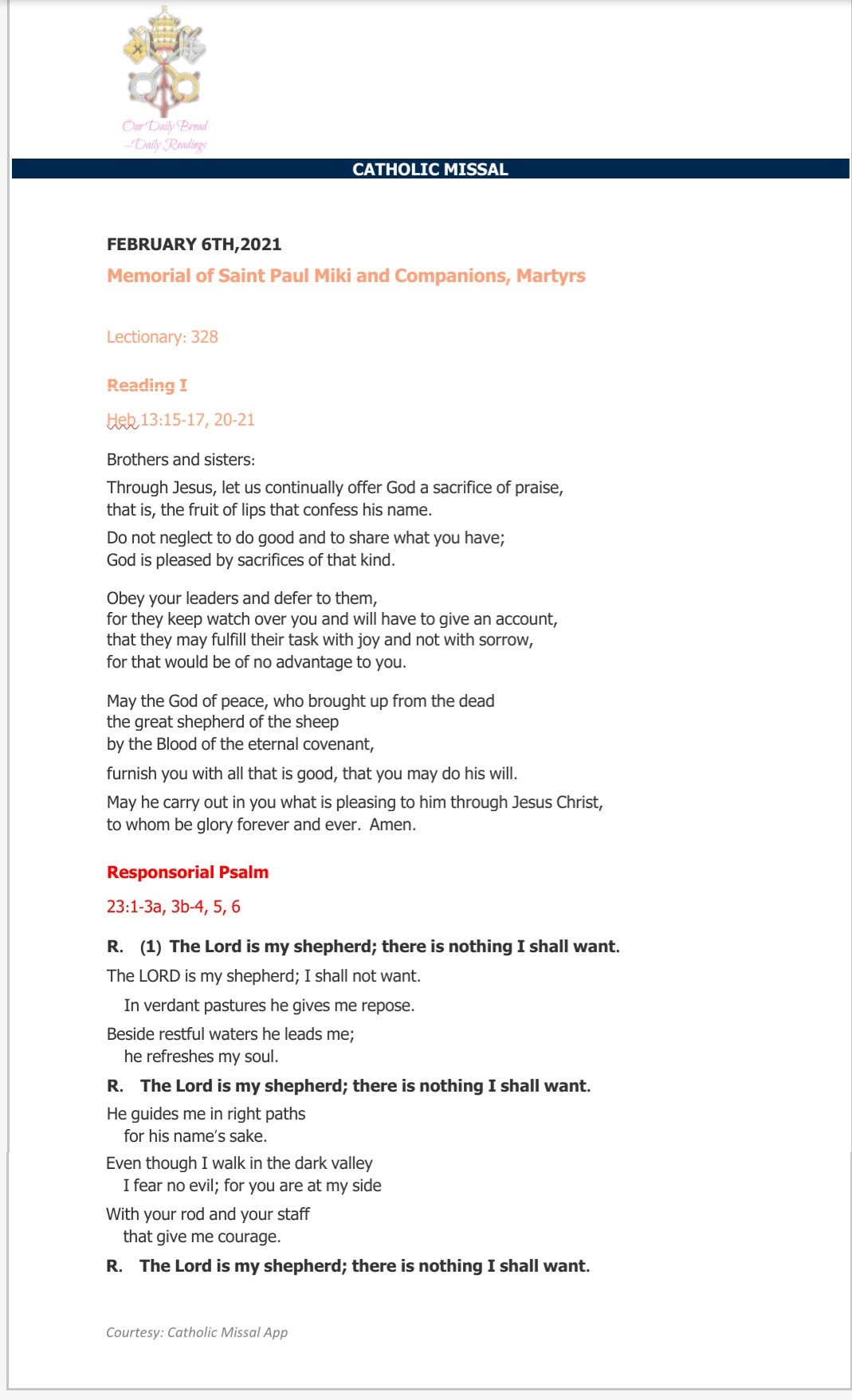 Our Daily Bread
–Daily Readings

CATHOLIC MISSAL

FEBRUARY 6TH,2021

Memorial of Saint Paul Miki and Companions, Martyrs

Lectionary: 328

Reading I

Heb 13:15-17, 20-21

Brothers and sisters:

Through Jesus, let us continually offer God a sacrifice of praise, that is, the fruit of lips that confess his name.

Do not neglect to do good and to share what you have; God is pleased by sacrifices of that kind.

Obey your leaders and defer to them, for they keep watch over you and will have to give an account, that they may fulfill their task with joy and not with sorrow, for that would be of no advantage to you.

May the God of peace, who brought up from the dead the great shepherd of the sheep by the Blood of the eternal covenant,

furnish you with all that is good, that you may do his will.

May he carry out in you what is pleasing to him through Jesus Christ, to whom be glory forever and ever. Amen.

Responsorial Psalm

23:1-3a, 3b-4, 5, 6

R. (1) The Lord is my shepherd; there is nothing I shall want.

The LORD is my shepherd; I shall not want.
In verdant pastures he gives me repose.

Beside restful waters he leads me;
he refreshes my soul.

R. The Lord is my shepherd; there is nothing I shall want.

He guides me in right paths
for his name's sake.

Even though I walk in the dark valley
I fear no evil; for you are at my side

With your rod and your staff
that give me courage.

R. The Lord is my shepherd; there is nothing I shall want.

Courtesy: Catholic Missal App